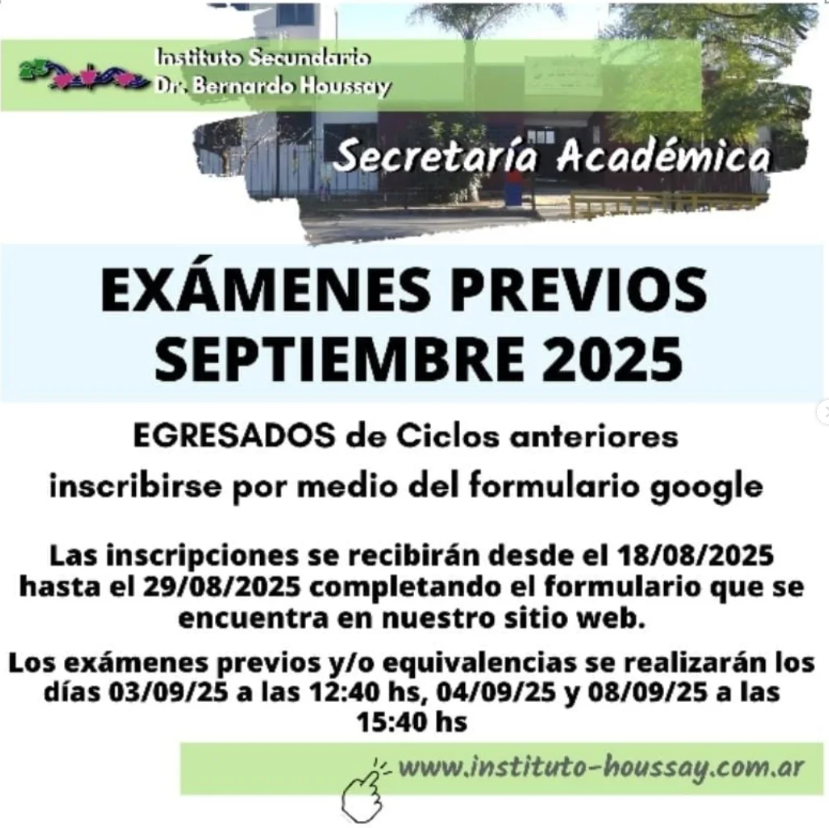 Instituto Secundario
Dr. Bernardo Houssay

Secretaría Académica

EXÁMENES PREVIOS
SEPTIEMBRE 2025

EGRESADOS de Ciclos anteriores
inscribirse por medio del formulario google

Las inscripciones se recibirán desde el 18/08/2025 hasta el 29/08/2025 completando el formulario que se encuentra en nuestro sitio web.

Los exámenes previos y/o equivalencias se realizarán los días 03/09/25 a las 12:40 hs, 04/09/25 y 08/09/25 a las 15:40 hs

www.instituto-houssay.com.ar